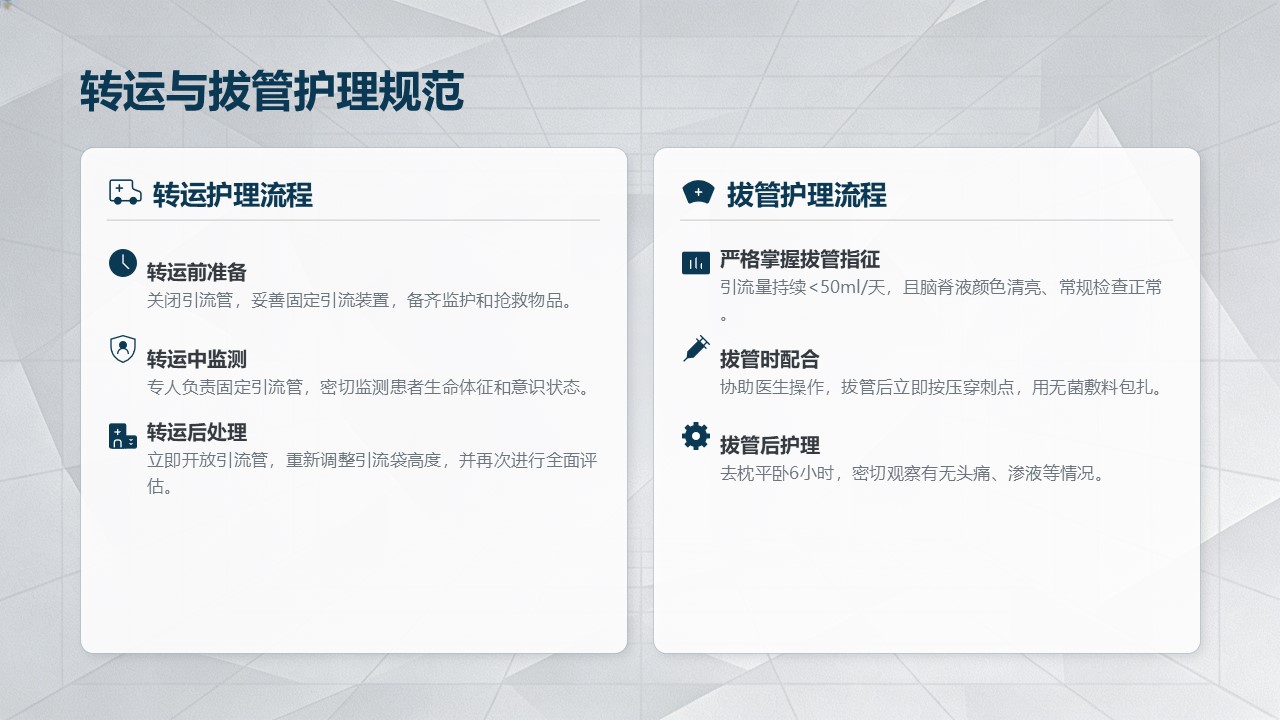 转运与拔管护理规范

转运护理流程

转运前准备
关闭引流管，妥善固定引流装置，备齐监护和抢救物品。

转运中监测
专人负责固定引流管，密切监测患者生命体征和意识状态。

转运后处理
立即开放引流管，重新调整引流袋高度，并再次进行全面评估。

拔管护理流程

严格掌握拔管指征
引流量持续<50ml/天，且脑脊液颜色清亮、常规检查正常。

拔管时配合
协助医生操作，拔管后立即按压穿刺点，用无菌敷料包扎。

拔管后护理
去枕平卧6小时，密切观察有无头痛、渗液等情况。